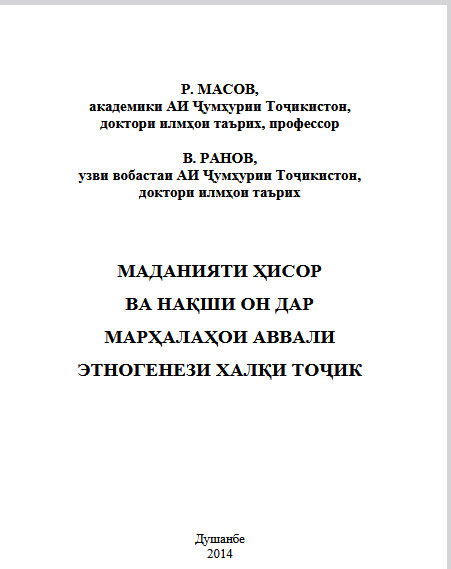 Р. МАСОВ,
академики АИ Ҷумҳурии Тоҷикистон,
доктори илмҳои таърих, профессор

В. РАНОВ,
узви вобастаи АИ Ҷумҳурии Тоҷикистон,
доктори илмҳои таърих

МАДАНИЯТИ ҲИСОР
ВА НАҚШИ ОН ДАР
МАРҲАЛАҲОИ АВВАЛИ
ЭТНОГЕНЕЗИ ХАЛҚИ ТОҶИК

Душанбе
2014